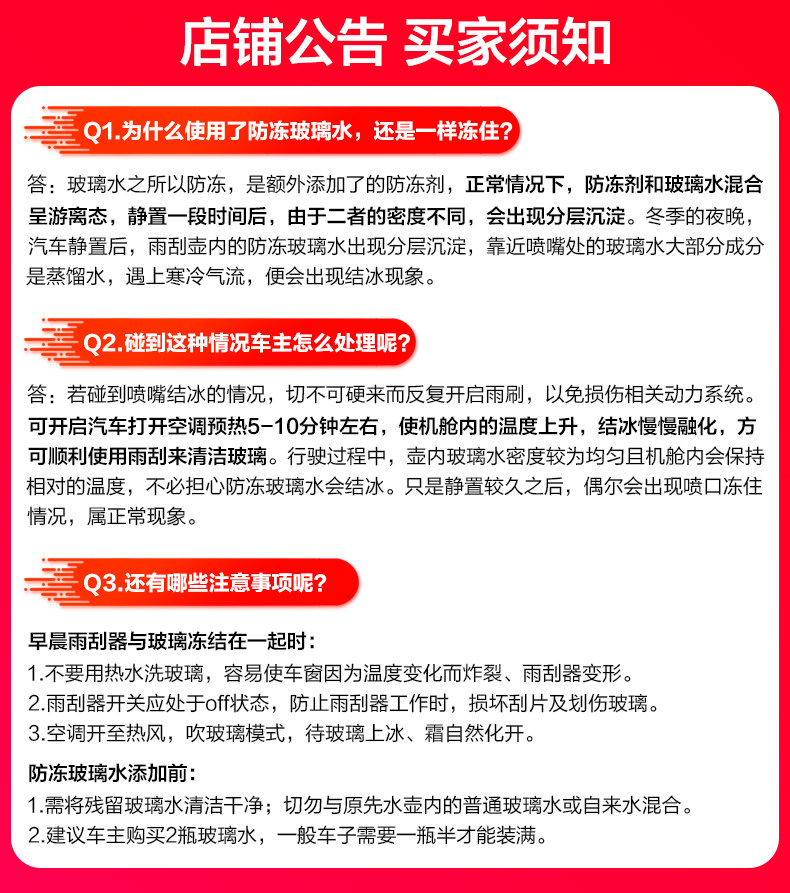 店铺公告 买家须知

Q1.为什么使用了防冻玻璃水，还是一样冻住?

答：玻璃水之所以防冻，是额外添加了的防冻剂，正常情况下，防冻剂和玻璃水混合呈游离态，静置一段时间后，由于二者的密度不同，会出现分层沉淀。冬季的夜晚，汽车静置后，雨刮壶内的防冻玻璃水出现分层沉淀，靠近喷嘴处的玻璃水大部分成分是蒸馏水，遇上寒冷气流，便会出现结冰现象。

Q2.碰到这种情况车主怎么处理呢?

答：若碰到喷嘴结冰的情况，切不可硬来而反复开启雨刷，以免损伤相关动力系统。可开启汽车打开空调预热5-10分钟左右，使机舱内的温度上升，结冰慢慢融化，方可顺利使用雨刮来清洁玻璃。行驶过程中，壶内玻璃水密度较为均匀且机舱内会保持相对的温度，不必担心防冻玻璃水会结冰。只是静置较久之后，偶尔会出现喷口冻住情况，属正常现象。

Q3.还有哪些注意事项呢?

早晨雨刮器与玻璃冻结在一起时：
1.不要用热水洗玻璃，容易使车窗因为温度变化而炸裂、雨刮器变形。
2.雨刮器开关应处于off状态，防止雨刮器工作时，损坏刮片及划伤玻璃。
3.空调开至热风，吹玻璃模式，待玻璃上冰、霜自然化开。

防冻玻璃水添加前：
1.需将残留玻璃水清洁干净；切勿与原先水壶内的普通玻璃水或自来水混合。
2.建议车主购买2瓶玻璃水，一般车子需要一瓶半才能装满。